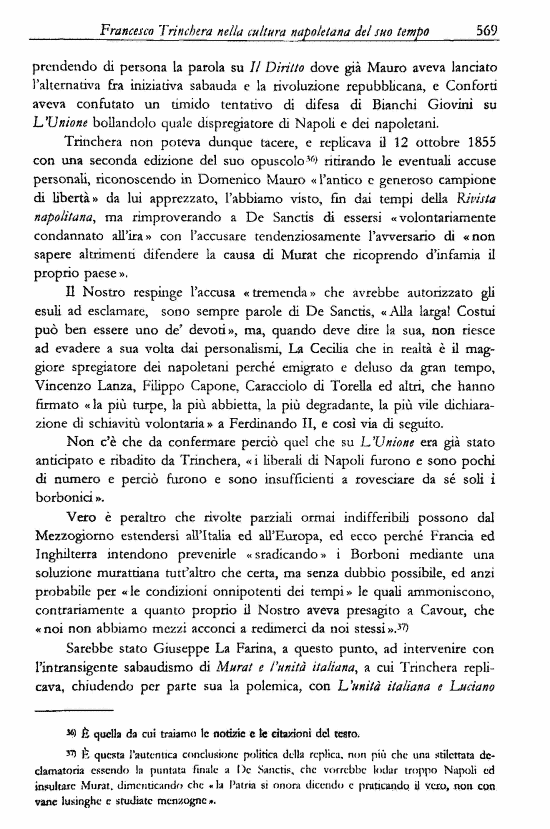 Francesco Trinchera nella cultura napoletana del suo tempo 569

prendendo di persona la parola su Il Diritto dove già Mauro aveva lanciato l'alternativa fra iniziativa sabauda e la rivoluzione repubblicana, e Conforti aveva confutato un timido tentativo di difesa di Bianchi Giovini su L'Unione bollandolo quale dispregiatore di Napoli e dei napoletani.

Trinchera non poteva dunque tacere, e replicava il 12 ottobre 1855 con una seconda edizione del suo opuscolo$^{36)}$ ritirando le eventuali accuse personali, riconoscendo in Domenico Mauro «l'antico e generoso campione di libertà» da lui apprezzato, l'abbiamo visto, fin dai tempi della Rivista napolitana, ma rimproverando a De Sanctis di essersi «volontariamente condannato all'ira» con l'accusare tendenziosamente l'avversario di «non sapere altrimenti difendere la causa di Murat che ricoprendo d'infamia il proprio paese».

Il Nostro respinge l'accusa «tremenda» che avrebbe autorizzato gli esuli ad esclamare, sono sempre parole di De Sanctis, «Alla larga! Costui può ben essere uno de' devoti», ma, quando deve dire la sua, non riesce ad evadere a sua volta dai personalismi, La Cecilia che in realtà è il maggiore spregiatore dei napoletani perché emigrato e deluso da gran tempo, Vincenzo Lanza, Filippo Capone, Caracciolo di Torella ed altri, che hanno firmato «la più turpe, la più abbietta, la più degradante, la più vile dichiarazione di schiavitù volontaria» a Ferdinando II, e così via di seguito.

Non c'è che da confermare perciò quel che su L'Unione era già stato anticipato e ribadito da Trinchera, «i liberali di Napoli furono e sono pochi di numero e perciò furono e sono insufficienti a rovesciare da sé soli i borbonici».

Vero è peraltro che rivolte parziali ormai indifferibili possono dal Mezzogiorno estendersi all'Italia ed all'Europa, ed ecco perché Francia ed Inghilterra intendono prevenirle «sradicando» i Borboni mediante una soluzione murattiana tutt'altro che certa, ma senza dubbio possibile, ed anzi probabile per «le condizioni onnipotenti dei tempi» le quali ammoniscono, contrariamente a quanto proprio il Nostro aveva presagito a Cavour, che «noi non abbiamo mezzi acconci a redimerci da noi stessi».$^{37)}$

Sarebbe stato Giuseppe La Farina, a questo punto, ad intervenire con l'intransigente sabaudismo di Murat e l'unità italiana, a cui Trinchera replicava, chiudendo per parte sua la polemica, con L'unità italiana e Luciano

$^{36)}$ È quella da cui traiamo le notizie e le citazioni del testo.

$^{37)}$ È questa l'autentica conclusione politica della replica, non più che una stilettata declamatoria essendo la puntata finale a De Sanctis, che vorrebbe lodar troppo Napoli ed insultare Murat, dimenticando che «la Patria si onora dicendo e praticando il vero, non con vane lusinghe e studiate menzogne».